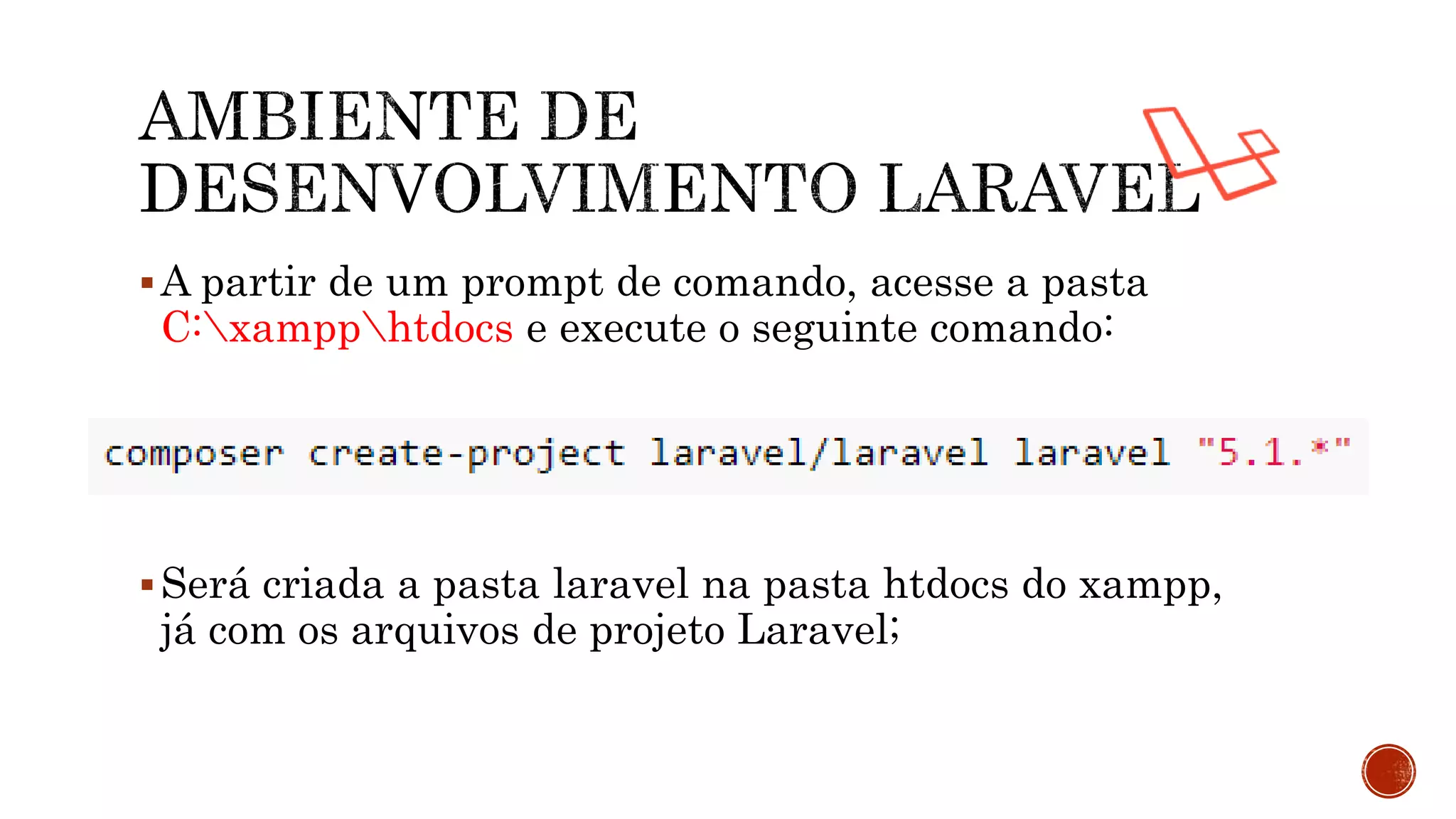 AMBIENTE DE DESENVOLVIMENTO LARAVEL

▪ A partir de um prompt de comando, acesse a pasta C:\xampp\htdocs e execute o seguinte comando:

composer create-project laravel/laravel laravel "5.1.*"

▪ Será criada a pasta laravel na pasta htdocs do xampp, já com os arquivos de projeto Laravel;